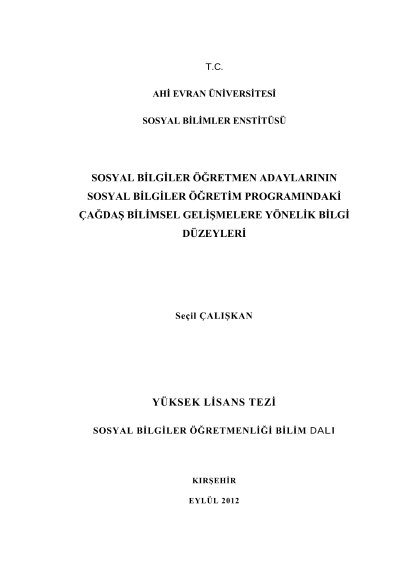 T.C.

AHİ EVRAN ÜNİVERSİTESİ

SOSYAL BİLİMLER ENSTİTÜSÜ

SOSYAL BİLGİLER ÖĞRETMEN ADAYLARININ SOSYAL BİLGİLER ÖĞRETİM PROGRAMINDAKİ ÇAĞDAŞ BİLİMSEL GELİŞMELERE YÖNELİK BİLGİ DÜZEYLERİ

Seçil ÇALIŞKAN

YÜKSEK LİSANS TEZİ

SOSYAL BİLGİLER ÖĞRETMENLİĞİ BİLİM DALI

KIRŞEHİR

EYLÜL 2012